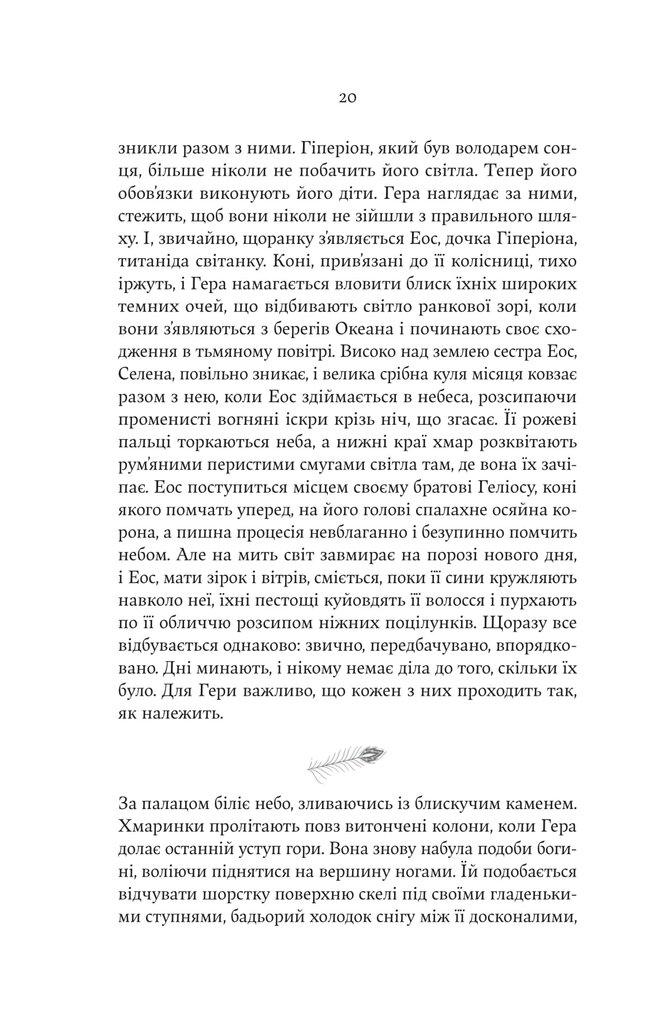 20

зникли разом з ними. Гіперіон, який був володарем сонця, більше ніколи не побачить його світла. Тепер його обов'язки виконують його діти. Гера наглядає за ними, стежить, щоб вони ніколи не зійшли з правильного шляху. І, звичайно, щоранку з'являється Еос, дочка Гіперіона, титаніда світанку. Коні, прив'язані до її колісниці, тихо іржуть, і Гера намагається вловити блиск їхніх широких темних очей, що відбивають світло ранкової зорі, коли вони з'являються з берегів Океана і починають своє сходження в тьмяному повітрі. Високо над землею сестра Еос, Селена, повільно зникає, і велика срібна куля місяця ковзає разом з нею, коли Еос здіймається в небеса, розсипаючи променисті вогняні іскри крізь ніч, що згасає. Її рожеві пальці торкаються неба, а нижні краї хмар розквітають рум'яними перистими смугами світла там, де вона їх зачіпає. Еос поступиться місцем своєму братові Геліосу, коні якого помчать уперед, на його голові спалахне осяйна корона, а пишна процесія невблаганно і безупинно помчить небом. Але на мить світ завмирає на порозі нового дня, і Еос, мати зірок і вітрів, сміється, поки її сини кружляють навколо неї, їхні пестощі куйовдять її волосся і пурхають по її обличчю розсипом ніжних поцілунків. Щоразу все відбувається однаково: звично, передбачувано, впорядковано. Дні минають, і нікому немає діла до того, скільки їх було. Для Гери важливо, що кожен з них проходить так, як належить.

За палацом біліє небо, зливаючись із блискучим каменем. Хмаринки пролітають повз витончені колони, коли Гера долає останній уступ гори. Вона знову набула подоби богині, воліючи піднятися на вершину ногами. Їй подобається відчувати шорстку поверхню скелі під своїми гладенькими ступнями, бадьорий холодок снігу між її досконалими,